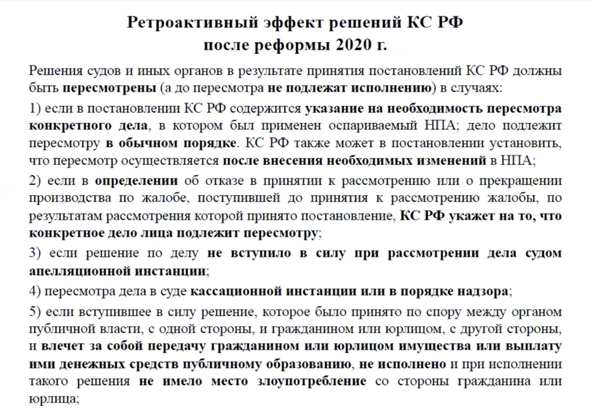 Ретроактивный эффект решений КС РФ
после реформы 2020 г.

Решения судов и иных органов в результате принятия постановлений КС РФ должны быть пересмотрены (а до пересмотра не подлежат исполнению) в случаях:

1) если в постановлении КС РФ содержится указание на необходимость пересмотра конкретного дела, в котором был применен оспариваемый НПА; дело подлежит пересмотру в обычном порядке. КС РФ также может в постановлении установить, что пересмотр осуществляется после внесения необходимых изменений в НПА;

2) если в определении об отказе в принятии к рассмотрению или о прекращении производства по жалобе, поступившей до принятия к рассмотрению жалобы, по результатам рассмотрения которой принято постановление, КС РФ укажет на то, что конкретное дело лица подлежит пересмотру;

3) если решение по делу не вступило в силу при рассмотрении дела судом апелляционной инстанции;

4) пересмотра дела в суде кассационной инстанции или в порядке надзора;

5) если вступившее в силу решение, которое было принято по спору между органом публичной власти, с одной стороны, и гражданином или юрлицом, с другой стороны, и влечет за собой передачу гражданином или юрлицом имущества или выплату ими денежных средств публичному образованию, не исполнено и при исполнении такого решения не имело место злоупотребление со стороны гражданина или юрлица;